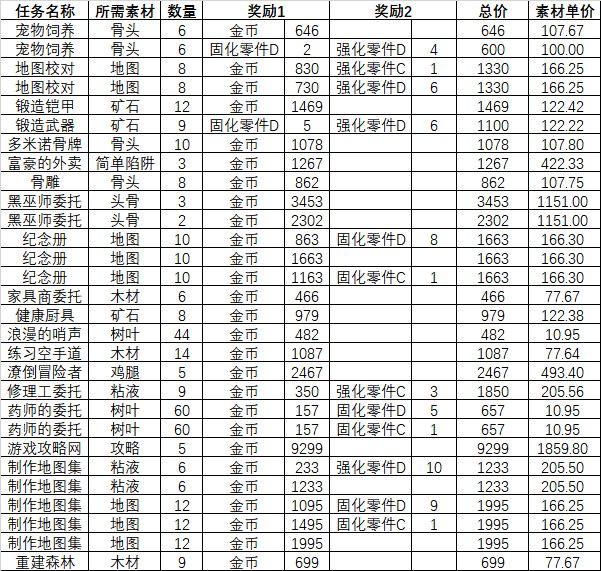 | 任务名称 | 所需素材 | 数量 | 奖励1 | | 奖励2 | | 总价 | 素材单价 |
|---|---|---|---|---|---|---|---|---|
| 宠物饲养 | 骨头 | 6 | 金币 | 646 | | | 646 | 107.67 |
| 宠物饲养 | 骨头 | 6 | 固化零件D | 2 | 强化零件D | 4 | 600 | 100.00 |
| 地图校对 | 地图 | 8 | 金币 | 830 | 强化零件C | 1 | 1330 | 166.25 |
| 地图校对 | 地图 | 8 | 金币 | 730 | 强化零件D | 6 | 1330 | 166.25 |
| 锻造铠甲 | 矿石 | 12 | 金币 | 1469 | | | 1469 | 122.42 |
| 锻造武器 | 矿石 | 9 | 固化零件D | 5 | 强化零件D | 6 | 1100 | 122.22 |
| 多米诺骨牌 | 骨头 | 10 | 金币 | 1078 | | | 1078 | 107.80 |
| 富豪的外卖 | 简单陷阱 | 3 | 金币 | 1267 | | | 1267 | 422.33 |
| 骨雕 | 骨头 | 8 | 金币 | 862 | | | 862 | 107.75 |
| 黑巫师委托 | 头骨 | 3 | 金币 | 3453 | | | 3453 | 1151.00 |
| 黑巫师委托 | 头骨 | 2 | 金币 | 2302 | | | 2302 | 1151.00 |
| 纪念册 | 地图 | 10 | 金币 | 863 | 固化零件D | 8 | 1663 | 166.30 |
| 纪念册 | 地图 | 10 | 金币 | 1663 | | | 1663 | 166.30 |
| 纪念册 | 地图 | 10 | 金币 | 1163 | 固化零件C | 1 | 1663 | 166.30 |
| 家具商委托 | 木材 | 6 | 金币 | 466 | | | 466 | 77.67 |
| 健康厨具 | 矿石 | 8 | 金币 | 979 | | | 979 | 122.38 |
| 浪漫的哨声 | 树叶 | 44 | 金币 | 482 | | | 482 | 10.95 |
| 练习空手道 | 木材 | 14 | 金币 | 1087 | | | 1087 | 77.64 |
| 潦倒冒险者 | 鸡腿 | 5 | 金币 | 2467 | | | 2467 | 493.40 |
| 修理工委托 | 粘液 | 9 | 金币 | 350 | 强化零件C | 3 | 1850 | 205.56 |
| 药师的委托 | 树叶 | 60 | 金币 | 157 | 固化零件D | 5 | 657 | 10.95 |
| 药师的委托 | 树叶 | 60 | 金币 | 157 | 固化零件C | 1 | 657 | 10.95 |
| 游戏攻略网 | 攻略 | 5 | 金币 | 9299 | | | 9299 | 1859.80 |
| 制作地图集 | 粘液 | 6 | 金币 | 233 | 强化零件D | 10 | 1233 | 205.50 |
| 制作地图集 | 粘液 | 6 | 金币 | 1233 | | | 1233 | 205.50 |
| 制作地图集 | 地图 | 12 | 金币 | 1095 | 固化零件D | 9 | 1995 | 166.25 |
| 制作地图集 | 地图 | 12 | 金币 | 1495 | 固化零件C | 1 | 1995 | 166.25 |
| 制作地图集 | 地图 | 12 | 金币 | 1995 | | | 1995 | 166.25 |
| 重建森林 | 木材 | 9 | 金币 | 699 | | | 699 | 77.67 |